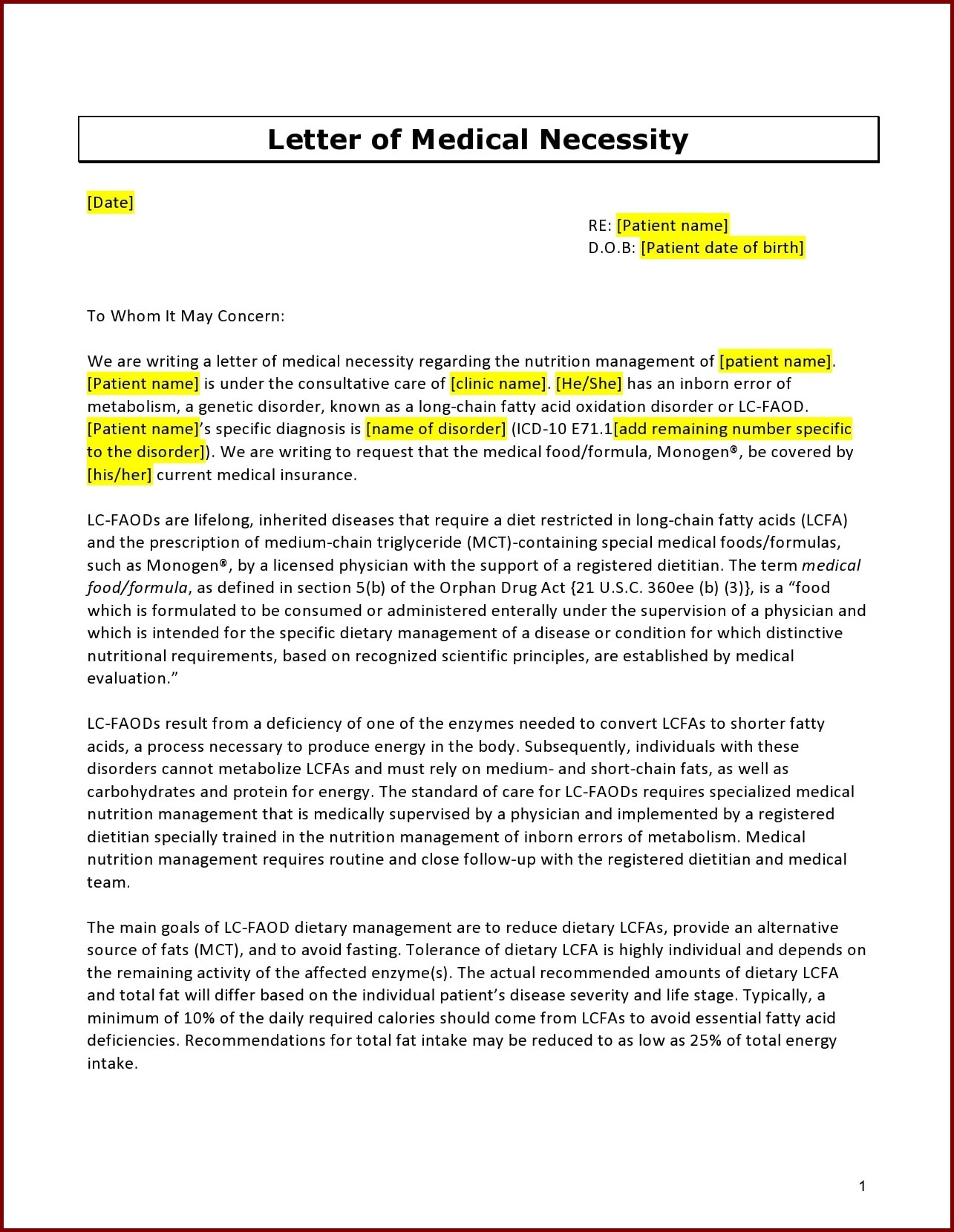 Letter of Medical Necessity

[Date]

RE: [Patient name]
D.O.B: [Patient date of birth]

To Whom It May Concern:

We are writing a letter of medical necessity regarding the nutrition management of [patient name]. [Patient name] is under the consultative care of [clinic name]. [He/She] has an inborn error of metabolism, a genetic disorder, known as a long-chain fatty acid oxidation disorder or LC-FAOD. [Patient name]'s specific diagnosis is [name of disorder] (ICD-10 E71.1[add remaining number specific to the disorder]). We are writing to request that the medical food/formula, Monogen®, be covered by [his/her] current medical insurance.

LC-FAODs are lifelong, inherited diseases that require a diet restricted in long-chain fatty acids (LCFA) and the prescription of medium-chain triglyceride (MCT)-containing special medical foods/formulas, such as Monogen®, by a licensed physician with the support of a registered dietitian. The term medical food/formula, as defined in section 5(b) of the Orphan Drug Act {21 U.S.C. 360ee (b) (3)}, is a "food which is formulated to be consumed or administered enterally under the supervision of a physician and which is intended for the specific dietary management of a disease or condition for which distinctive nutritional requirements, based on recognized scientific principles, are established by medical evaluation."

LC-FAODs result from a deficiency of one of the enzymes needed to convert LCFAs to shorter fatty acids, a process necessary to produce energy in the body. Subsequently, individuals with these disorders cannot metabolize LCFAs and must rely on medium- and short-chain fats, as well as carbohydrates and protein for energy. The standard of care for LC-FAODs requires specialized medical nutrition management that is medically supervised by a physician and implemented by a registered dietitian specially trained in the nutrition management of inborn errors of metabolism. Medical nutrition management requires routine and close follow-up with the registered dietitian and medical team.

The main goals of LC-FAOD dietary management are to reduce dietary LCFAs, provide an alternative source of fats (MCT), and to avoid fasting. Tolerance of dietary LCFA is highly individual and depends on the remaining activity of the affected enzyme(s). The actual recommended amounts of dietary LCFA and total fat will differ based on the individual patient's disease severity and life stage. Typically, a minimum of 10% of the daily required calories should come from LCFAs to avoid essential fatty acid deficiencies. Recommendations for total fat intake may be reduced to as low as 25% of total energy intake.

1